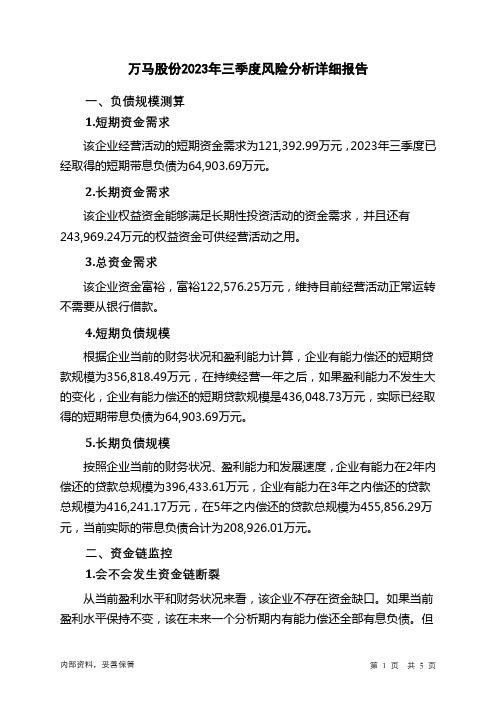 万马股份2023年三季度风险分析详细报告

一、负债规模测算

1.短期资金需求

该企业经营活动的短期资金需求为121,392.99万元，2023年三季度已经取得的短期带息负债为64,903.69万元。

2.长期资金需求

该企业权益资金能够满足长期性投资活动的资金需求，并且还有243,969.24万元的权益资金可供经营活动之用。

3.总资金需求

该企业资金富裕，富裕122,576.25万元，维持目前经营活动正常运转不需要从银行借款。

4.短期负债规模

根据企业当前的财务状况和盈利能力计算，企业有能力偿还的短期贷款规模为356,818.49万元，在持续经营一年之后，如果盈利能力不发生大的变化，企业有能力偿还的短期贷款规模是436,048.73万元，实际已经取得的短期带息负债为64,903.69万元。

5.长期负债规模

按照企业当前的财务状况、盈利能力和发展速度，企业有能力在2年内偿还的贷款总规模为396,433.61万元，企业有能力在3年之内偿还的贷款总规模为416,241.17万元，在5年之内偿还的贷款总规模为455,856.29万元，当前实际的带息负债合计为208,926.01万元。

二、资金链监控

1.会不会发生资金链断裂

从当前盈利水平和财务状况来看，该企业不存在资金缺口。如果当前盈利水平保持不变，该在未来一个分析期内有能力偿还全部有息负债。但

内部资料，妥善保管

第 1 页 共 5 页